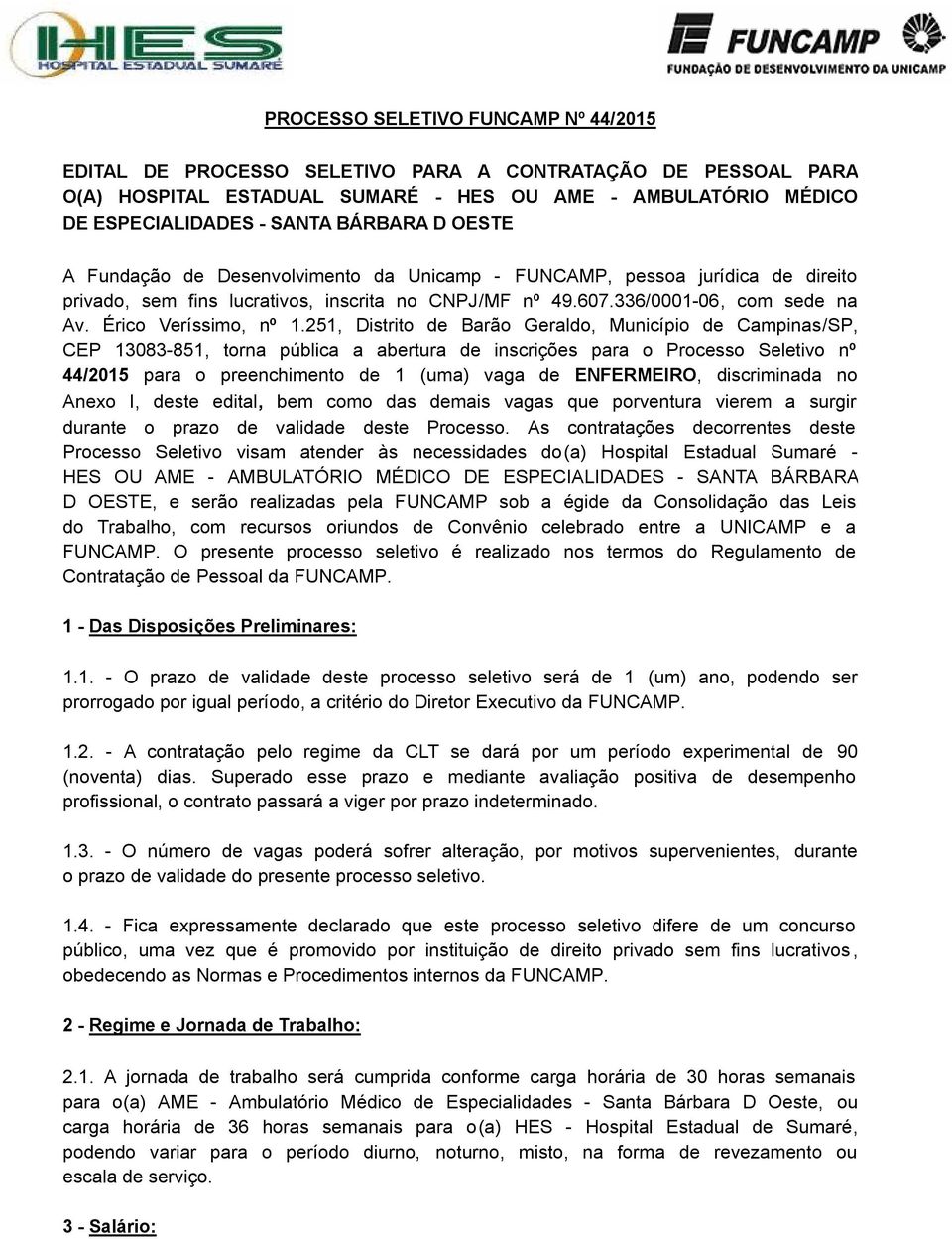 HES HOSPITAL ESTADUAL SUMARÉ

FUNCAMP
FUNDAÇÃO DE DESENVOLVIMENTO DA UNICAMP

PROCESSO SELETIVO FUNCAMP Nº 44/2015

EDITAL DE PROCESSO SELETIVO PARA A CONTRATAÇÃO DE PESSOAL PARA O(A) HOSPITAL ESTADUAL SUMARÉ - HES OU AME - AMBULATÓRIO MÉDICO DE ESPECIALIDADES - SANTA BÁRBARA D OESTE

A Fundação de Desenvolvimento da Unicamp - FUNCAMP, pessoa jurídica de direito privado, sem fins lucrativos, inscrita no CNPJ/MF nº 49.607.336/0001-06, com sede na Av. Érico Veríssimo, nº 1.251, Distrito de Barão Geraldo, Município de Campinas/SP, CEP 13083-851, torna pública a abertura de inscrições para o Processo Seletivo nº 44/2015 para o preenchimento de 1 (uma) vaga de ENFERMEIRO, discriminada no Anexo I, deste edital, bem como das demais vagas que porventura vierem a surgir durante o prazo de validade deste Processo. As contratações decorrentes deste Processo Seletivo visam atender às necessidades do(a) Hospital Estadual Sumaré - HES OU AME - AMBULATÓRIO MÉDICO DE ESPECIALIDADES - SANTA BÁRBARA D OESTE, e serão realizadas pela FUNCAMP sob a égide da Consolidação das Leis do Trabalho, com recursos oriundos de Convênio celebrado entre a UNICAMP e a FUNCAMP. O presente processo seletivo é realizado nos termos do Regulamento de Contratação de Pessoal da FUNCAMP.

1 - Das Disposições Preliminares:

1.1. - O prazo de validade deste processo seletivo será de 1 (um) ano, podendo ser prorrogado por igual período, a critério do Diretor Executivo da FUNCAMP.

1.2. - A contratação pelo regime da CLT se dará por um período experimental de 90 (noventa) dias. Superado esse prazo e mediante avaliação positiva de desempenho profissional, o contrato passará a viger por prazo indeterminado.

1.3. - O número de vagas poderá sofrer alteração, por motivos supervenientes, durante o prazo de validade do presente processo seletivo.

1.4. - Fica expressamente declarado que este processo seletivo difere de um concurso público, uma vez que é promovido por instituição de direito privado sem fins lucrativos, obedecendo as Normas e Procedimentos internos da FUNCAMP.

2 - Regime e Jornada de Trabalho:

2.1. A jornada de trabalho será cumprida conforme carga horária de 30 horas semanais para o(a) AME - Ambulatório Médico de Especialidades - Santa Bárbara D Oeste, ou carga horária de 36 horas semanais para o(a) HES - Hospital Estadual de Sumaré, podendo variar para o período diurno, noturno, misto, na forma de revezamento ou escala de serviço.

3 - Salário: